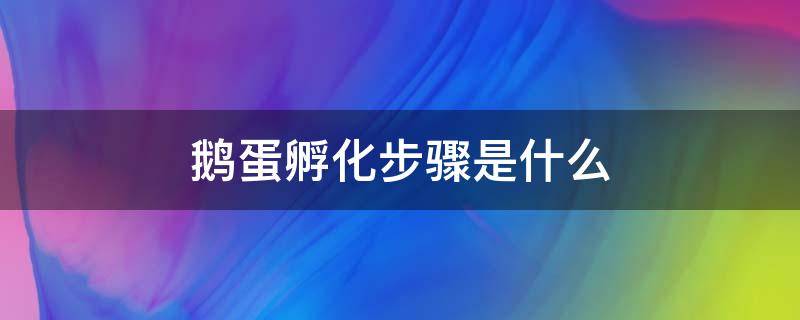 鹅蛋孵化步骤是什么